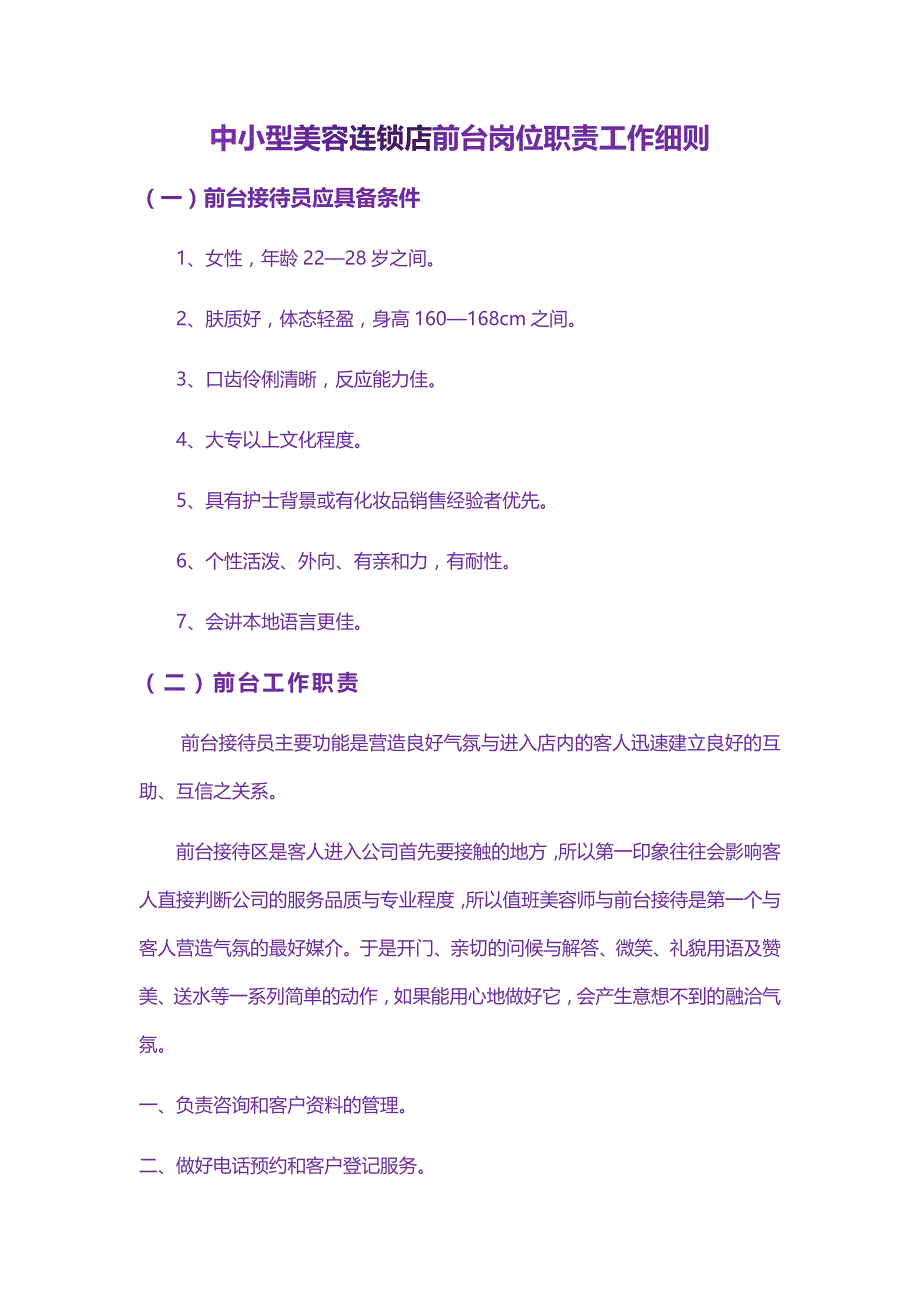 中小型美容连锁店前台岗位职责工作细则

（一）前台接待员应具备条件

1、女性，年龄 22—28 岁之间。

2、肤质好，体态轻盈，身高 160—168cm 之间。

3、口齿伶俐清晰，反应能力佳。

4、大专以上文化程度。

5、具有护士背景或有化妆品销售经验者优先。

6、个性活泼、外向、有亲和力，有耐性。

7、会讲本地语言更佳。

（二）前台工作职责

前台接待员主要功能是营造良好气氛与进入店内的客人迅速建立良好的互助、互信之关系。

前台接待区是客人进入公司首先要接触的地方，所以第一印象往往会影响客人直接判断公司的服务品质与专业程度，所以值班美容师与前台接待是第一个与客人营造气氛的最好媒介。于是开门、亲切的问候与解答、微笑、礼貌用语及赞美、送水等一系列简单的动作，如果能用心地做好它，会产生意想不到的融洽气氛。

一、负责咨询和客户资料的管理。

二、做好电话预约和客户登记服务。